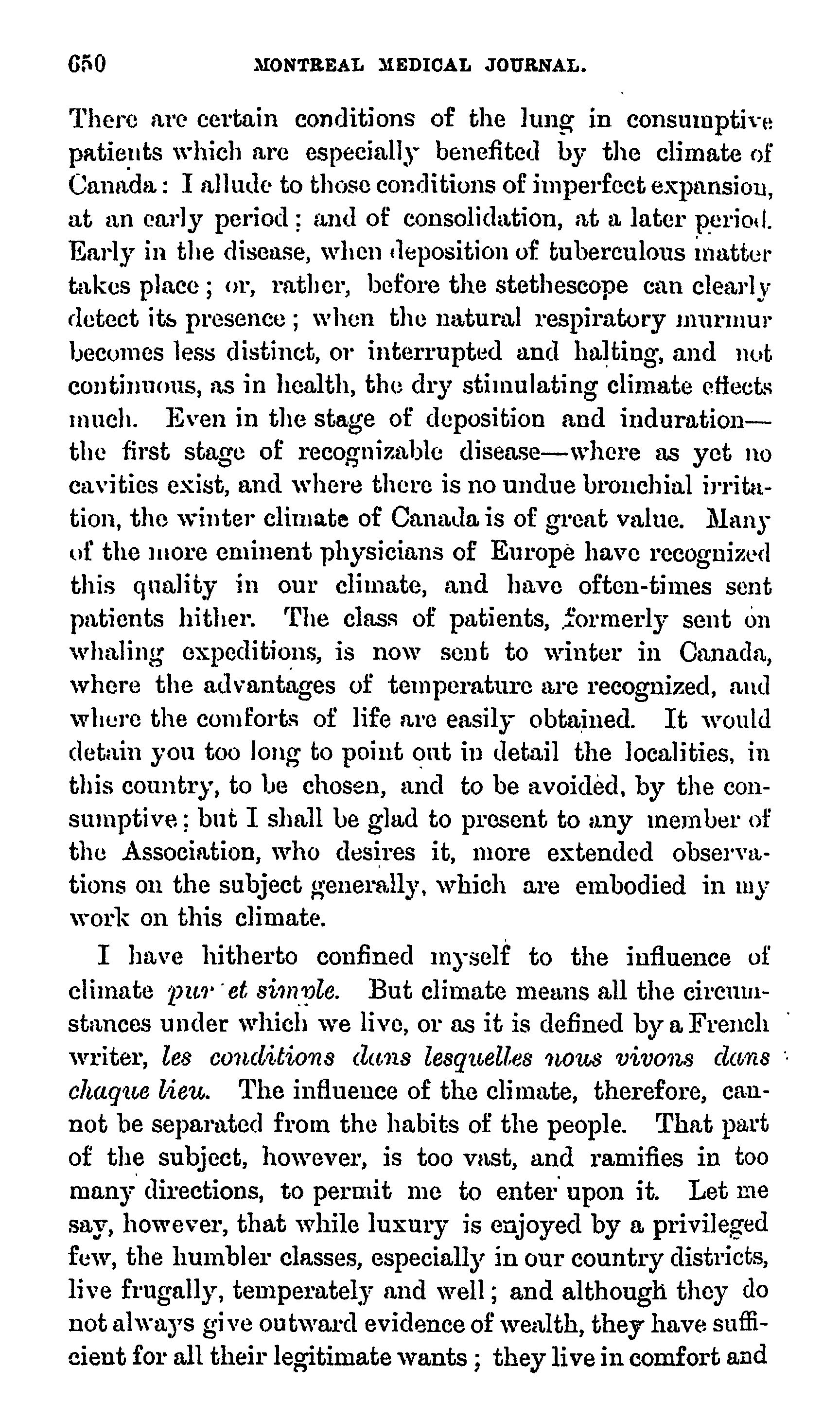 650 MONTREAL MEDICAL JOURNAL.

There are certain conditions of the lung in consumptive patients which are especially benefited by the climate of Canada: I allude to those conditions of imperfect expansion, at an early period; and of consolidation, at a later period. Early in the disease, when deposition of tuberculous matter takes place; or, rather, before the stethescope can clearly detect its presence; when the natural respiratory murmur becomes less distinct, or interrupted and halting, and not continuous, as in health, the dry stimulating climate effects much. Even in the stage of deposition and induration—the first stage of recognizable disease—where as yet no cavities exist, and where there is no undue bronchial irritation, the winter climate of Canada is of great value. Many of the more eminent physicians of Europe have recognized this quality in our climate, and have often-times sent patients hither. The class of patients, formerly sent on whaling expeditions, is now sent to winter in Canada, where the advantages of temperature are recognized, and where the comforts of life are easily obtained. It would detain you too long to point out in detail the localities, in this country, to be chosen, and to be avoided, by the consumptive; but I shall be glad to present to any member of the Association, who desires it, more extended observations on the subject generally, which are embodied in my work on this climate.

I have hitherto confined myself to the influence of climate pur et simple. But climate means all the circumstances under which we live, or as it is defined by a French writer, les conditions dans lesquelles nous vivons dans chaque lieu. The influence of the climate, therefore, cannot be separated from the habits of the people. That part of the subject, however, is too vast, and ramifies in too many directions, to permit me to enter upon it. Let me say, however, that while luxury is enjoyed by a privileged few, the humbler classes, especially in our country districts, live frugally, temperately and well; and although they do not always give outward evidence of wealth, they have sufficient for all their legitimate wants; they live in comfort and